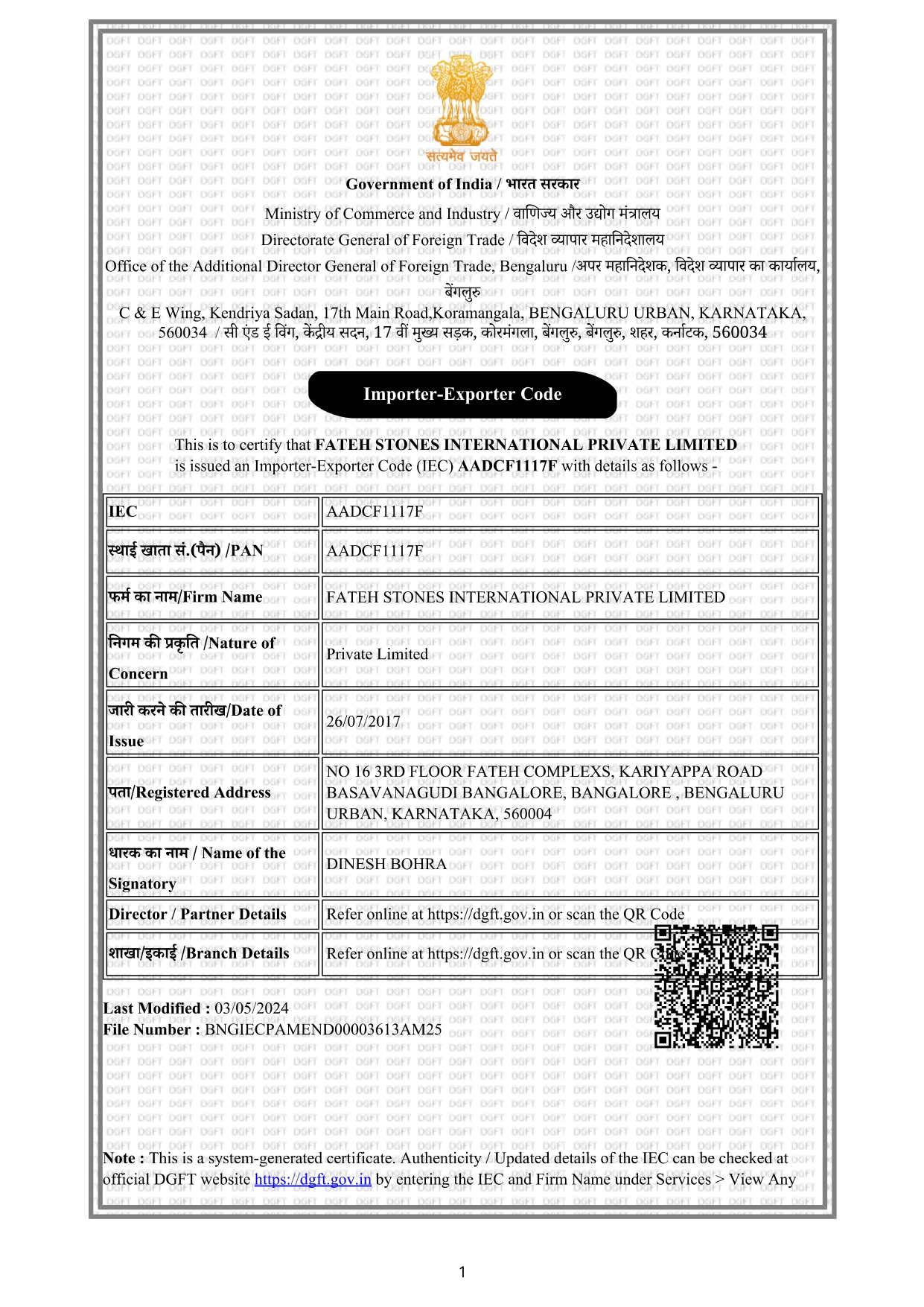 सत्यमेव जयते

Government of India / भारत सरकार

Ministry of Commerce and Industry / वाणिज्य और उद्योग मंत्रालय

Directorate General of Foreign Trade / विदेश व्यापार महानिदेशालय

Office of the Additional Director General of Foreign Trade, Bengaluru /अपर महानिदेशक, विदेश व्यापार का कार्यालय, बेंगलुरु

C & E Wing, Kendriya Sadan, 17th Main Road,Koramangala, BENGALURU URBAN, KARNATAKA, 560034 / सी एंड ई विंग, केंद्रीय सदन, 17 वीं मुख्य सड़क, कोरमंगला, बेंगलुरु, बेंगलुरु, शहर, कर्नाटक, 560034

Importer-Exporter Code

This is to certify that FATEH STONES INTERNATIONAL PRIVATE LIMITED is issued an Importer-Exporter Code (IEC) AADCF1117F with details as follows -

| IEC | AADCF1117F |
|---|---|
| स्थाई खाता सं.(पैन) /PAN | AADCF1117F |
| फर्म का नाम/Firm Name | FATEH STONES INTERNATIONAL PRIVATE LIMITED |
| निगम की प्रकृति /Nature of Concern | Private Limited |
| जारी करने की तारीख/Date of Issue | 26/07/2017 |
| पता/Registered Address | NO 16 3RD FLOOR FATEH COMPLEXS, KARIYAPPA ROAD BASAVANAGUDI BANGALORE, BANGALORE , BENGALURU URBAN, KARNATAKA, 560004 |
| धारक का नाम / Name of the Signatory | DINESH BOHRA |
| Director / Partner Details | Refer online at https://dgft.gov.in or scan the QR Code |
| शाखा/इकाई /Branch Details | Refer online at https://dgft.gov.in or scan the QR Code |

Last Modified : 03/05/2024
File Number : BNGIECPAMEND00003613AM25

Note : This is a system-generated certificate. Authenticity / Updated details of the IEC can be checked at official DGFT website https://dgft.gov.in by entering the IEC and Firm Name under Services > View Any

1